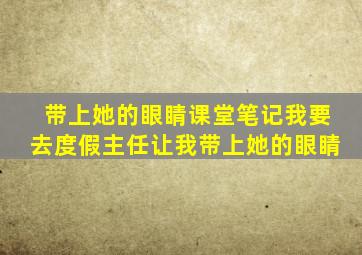 带上她的眼睛课堂笔记我要去度假主任让我带上她的眼睛